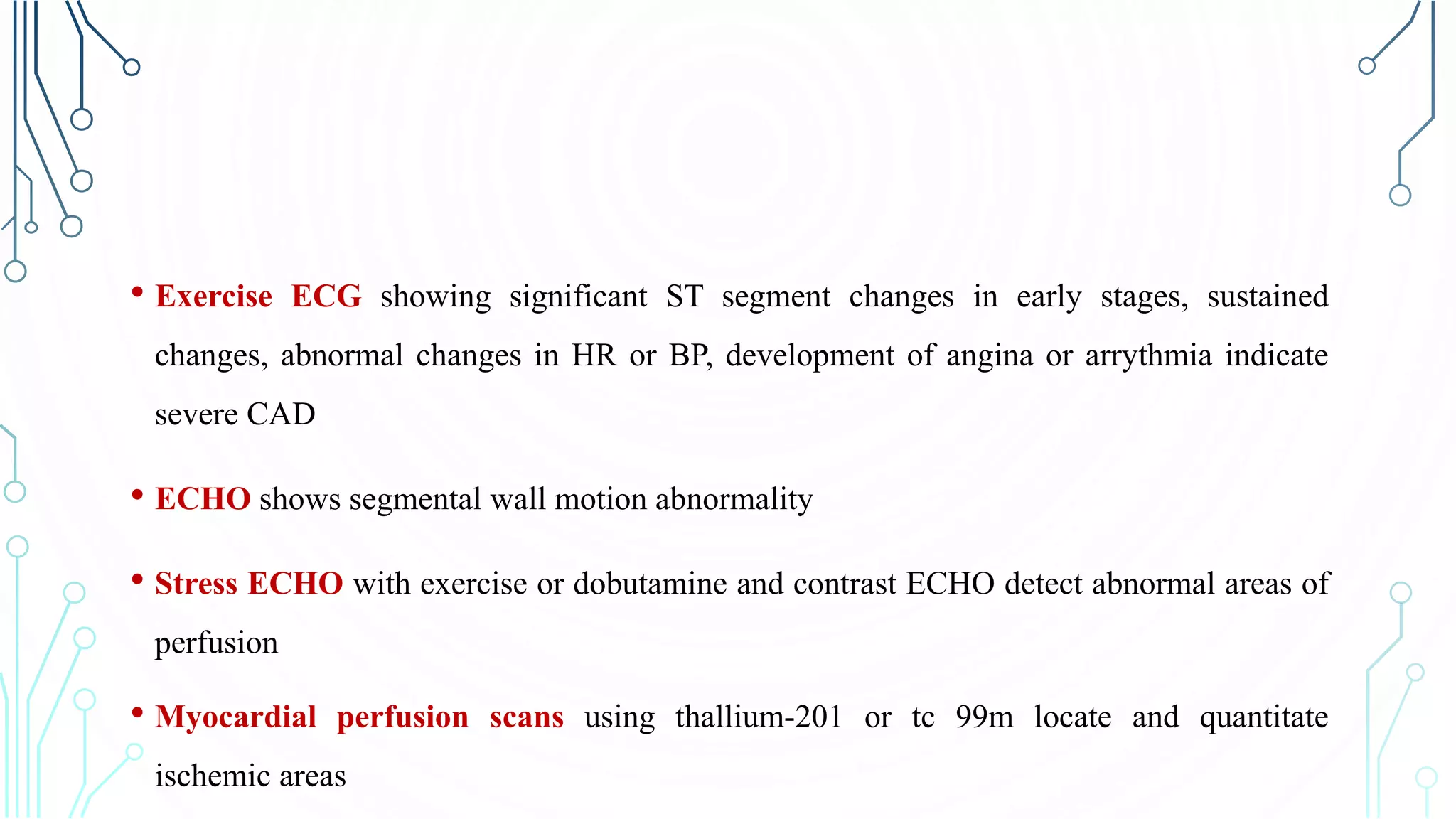 • Exercise ECG showing significant ST segment changes in early stages, sustained changes, abnormal changes in HR or BP, development of angina or arrythmia indicate severe CAD

• ECHO shows segmental wall motion abnormality

• Stress ECHO with exercise or dobutamine and contrast ECHO detect abnormal areas of perfusion

• Myocardial perfusion scans using thallium-201 or tc 99m locate and quantitate ischemic areas